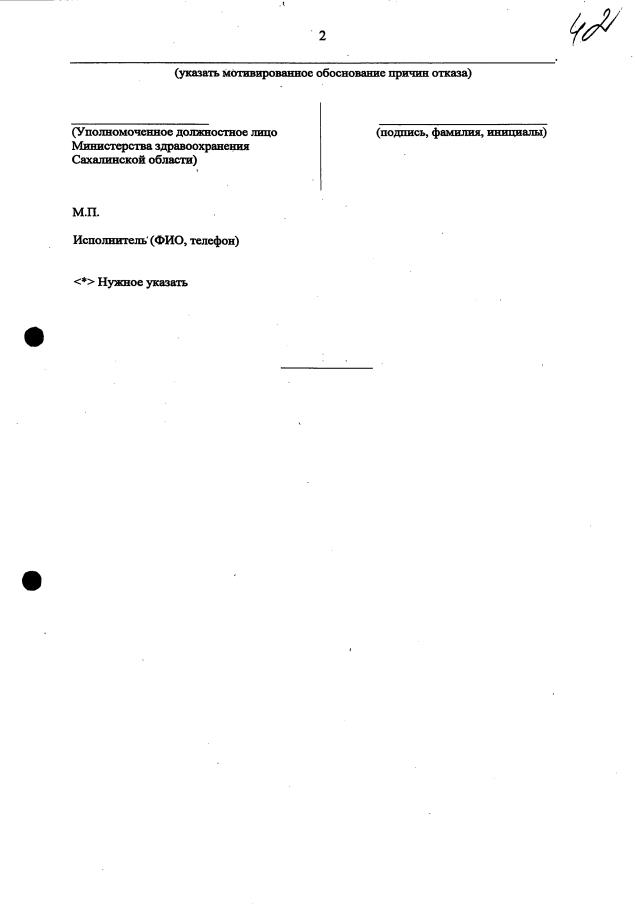 2

42

____
(указать мотивированное обоснование причин отказа)

____
(Уполномоченное должностное лицо Министерства здравоохранения Сахалинской области)

____
(подпись, фамилия, инициалы)

М.П.

Исполнитель (ФИО, телефон)

<*> Нужное указать